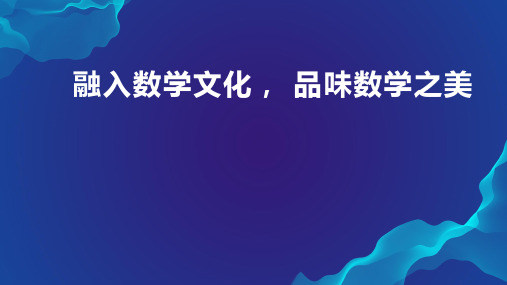 融入数学文化， 品味数学之美